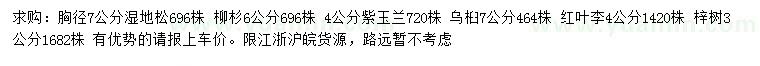 求购：胸径7公分湿地松696株 柳杉6公分696株 4公分紫玉兰720株 乌桕7公分464株 红叶李4公分1420株 梓树3公分1682株 有优势的请报上车价。限江浙沪皖货源，路远暂不考虑